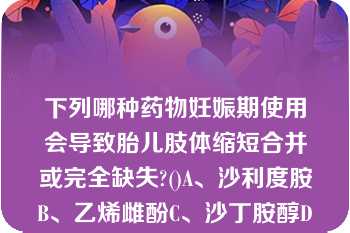 下列哪种药物妊娠期使用会导致胎儿肢体缩短合并或完全缺失?()A、沙利度胺B、乙烯雌酚C、沙丁胺醇D